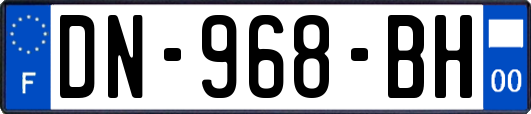 F

DN-968-BH

00